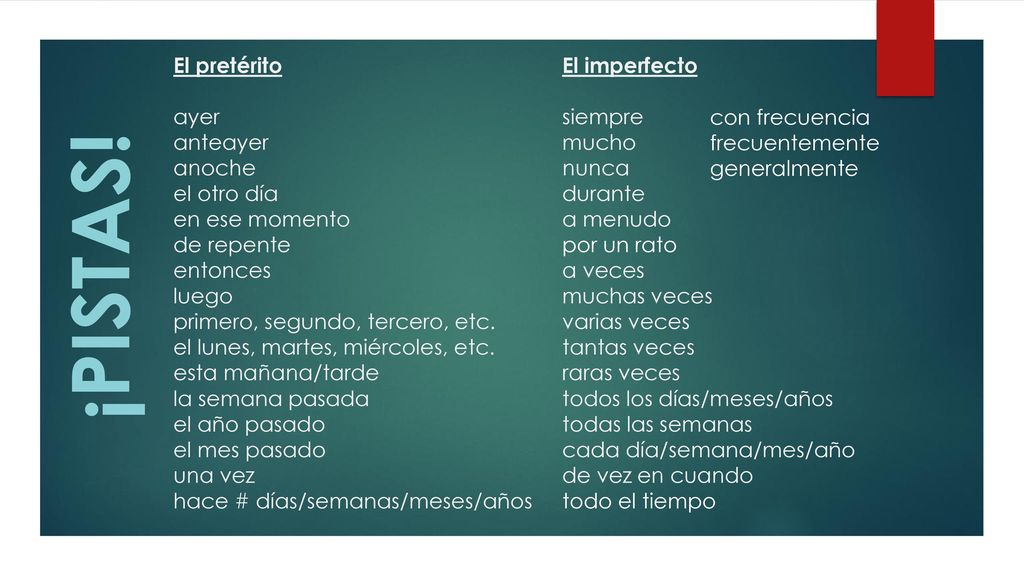 ¡PISTAS!

El pretérito

ayer
anteayer
anoche
el otro día
en ese momento
de repente
entonces
luego
primero, segundo, tercero, etc.
el lunes, martes, miércoles, etc.
esta mañana/tarde
la semana pasada
el año pasado
el mes pasado
una vez
hace # días/semanas/meses/años

El imperfecto

siempre
mucho
nunca
durante
a menudo
por un rato
a veces
muchas veces
varias veces
tantas veces
raras veces
todos los días/meses/años
todas las semanas
cada día/semana/mes/año
de vez en cuando
todo el tiempo

con frecuencia
frecuentemente
generalmente